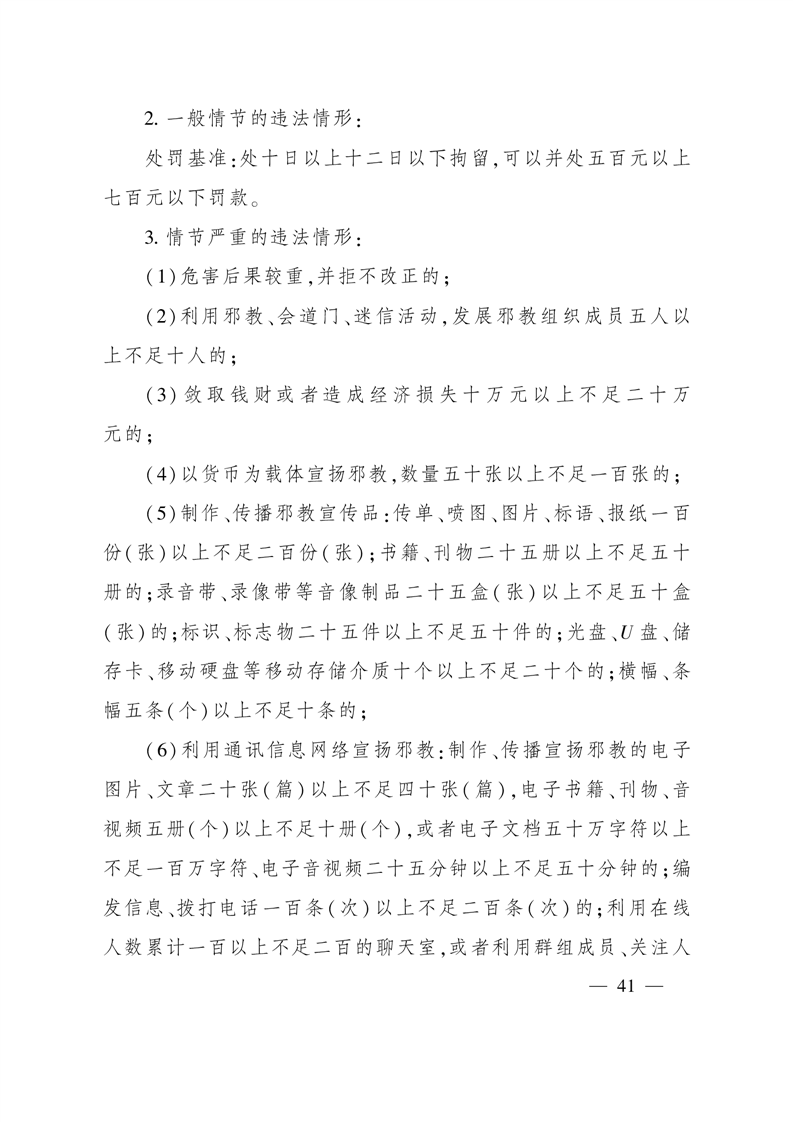 2. 一般情节的违法情形：

处罚基准：处十日以上十二日以下拘留，可以并处五百元以上七百元以下罚款。

3. 情节严重的违法情形：

（1）危害后果较重，并拒不改正的；

（2）利用邪教、会道门、迷信活动，发展邪教组织成员五人以上不足十人的；

（3）敛取钱财或者造成经济损失十万元以上不足二十万元的；

（4）以货币为载体宣扬邪教，数量五十张以上不足一百张的；

（5）制作、传播邪教宣传品：传单、喷图、图片、标语、报纸一百份（张）以上不足二百份（张）；书籍、刊物二十五册以上不足五十册的；录音带、录像带等音像制品二十五盒（张）以上不足五十盒（张）的；标识、标志物二十五件以上不足五十件的；光盘、U盘、储存卡、移动硬盘等移动存储介质十个以上不足二十个的；横幅、条幅五条（个）以上不足十条的；

（6）利用通讯信息网络宣扬邪教：制作、传播宣扬邪教的电子图片、文章二十张（篇）以上不足四十张（篇），电子书籍、刊物、音视频五册（个）以上不足十册（个），或者电子文档五十万字符以上不足一百万字符、电子音视频二十五分钟以上不足五十分钟的；编发信息、拨打电话一百条（次）以上不足二百条（次）的；利用在线人数累计一百以上不足二百的聊天室，或者利用群组成员、关注人

— 41 —